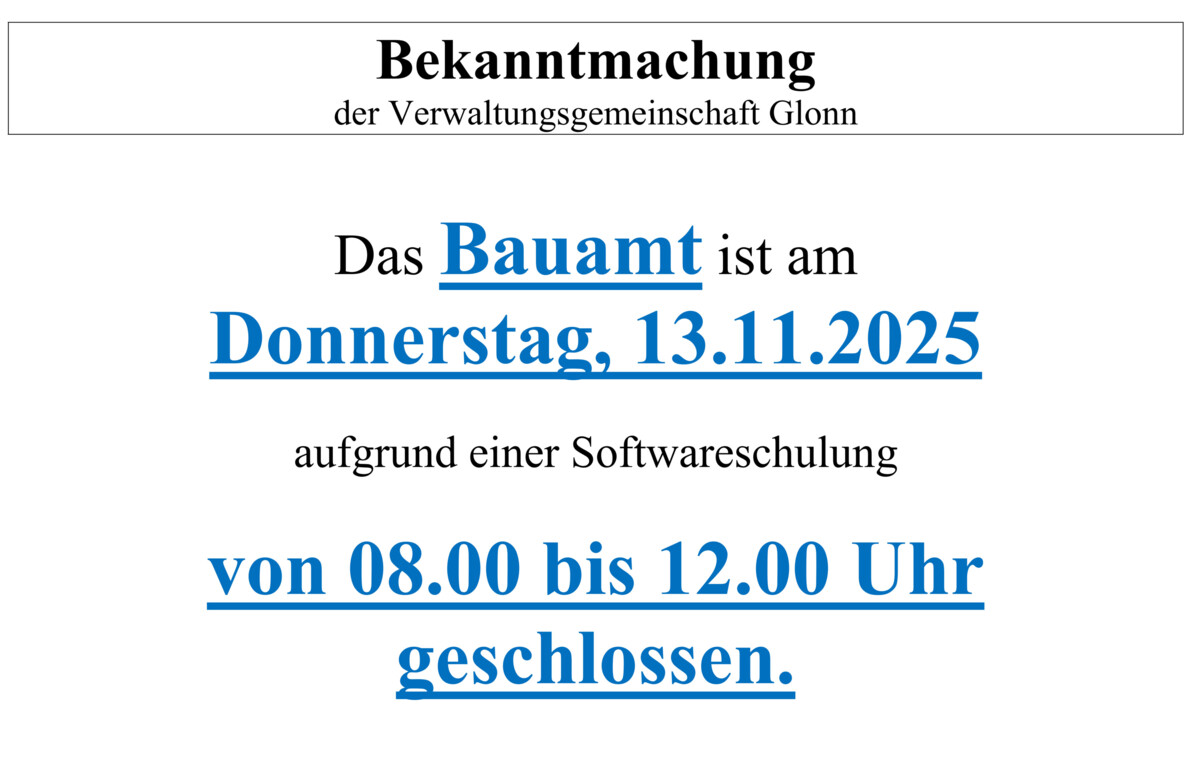 Bekanntmachung
der Verwaltungsgemeinschaft Glonn

Das Bauamt ist am
Donnerstag, 13.11.2025

aufgrund einer Softwareschulung

von 08.00 bis 12.00 Uhr geschlossen.